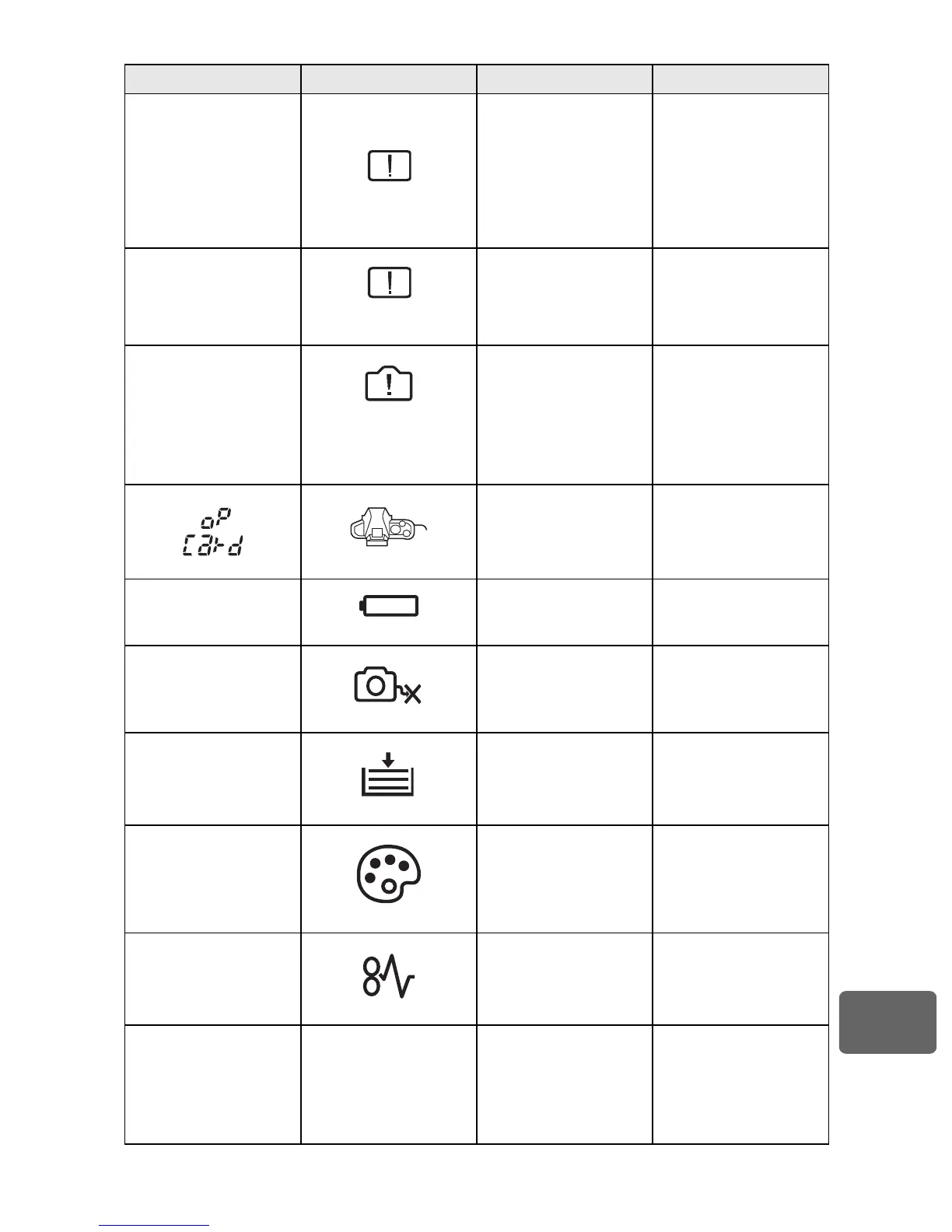 oP
Card